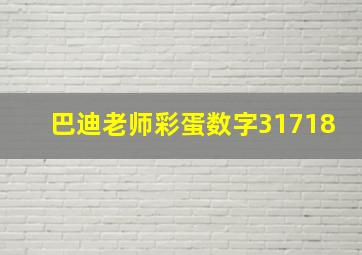 巴迪老师彩蛋数字31718